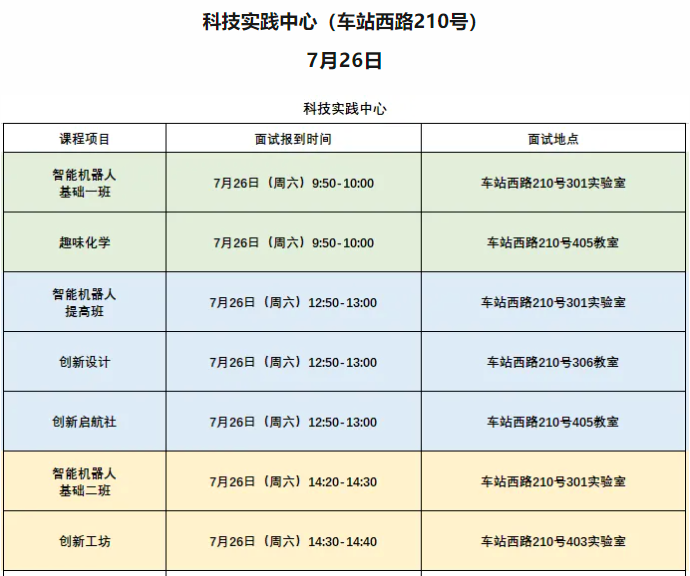 科技实践中心（车站西路210号）

7月26日

科技实践中心

| 课程项目 | 面试报到时间 | 面试地点 |
|---|---|---|
| 智能机器人 基础一班 | 7月26日（周六）9:50-10:00 | 车站西路210号301实验室 |
| 趣味化学 | 7月26日（周六）9:50-10:00 | 车站西路210号405教室 |
| 智能机器人 提高班 | 7月26日（周六）12:50-13:00 | 车站西路210号301实验室 |
| 创新设计 | 7月26日（周六）12:50-13:00 | 车站西路210号306教室 |
| 创新启航社 | 7月26日（周六）12:50-13:00 | 车站西路210号405教室 |
| 智能机器人 基础二班 | 7月26日（周六）14:20-14:30 | 车站西路210号301实验室 |
| 创新工坊 | 7月26日（周六）14:30-14:40 | 车站西路210号403实验室 |